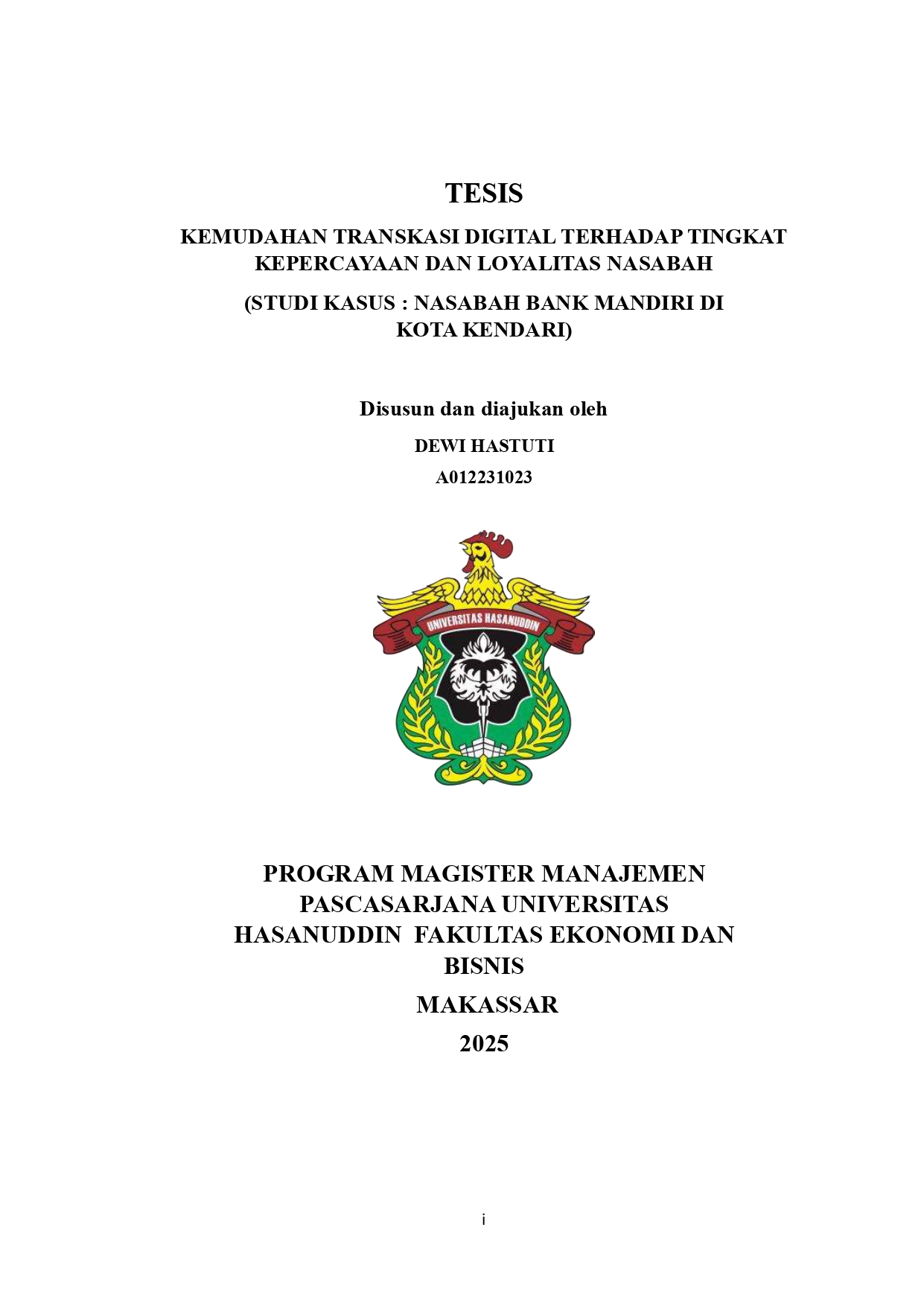 TESIS

KEMUDAHAN TRANSKASI DIGITAL TERHADAP TINGKAT KEPERCAYAAN DAN LOYALITAS NASABAH

(STUDI KASUS : NASABAH BANK MANDIRI DI KOTA KENDARI)

Disusun dan diajukan oleh

DEWI HASTUTI

A012231023

UNIVERSITAS HASANUDDIN

PROGRAM MAGISTER MANAJEMEN PASCASARJANA UNIVERSITAS HASANUDDIN FAKULTAS EKONOMI DAN BISNIS

MAKASSAR

2025

i